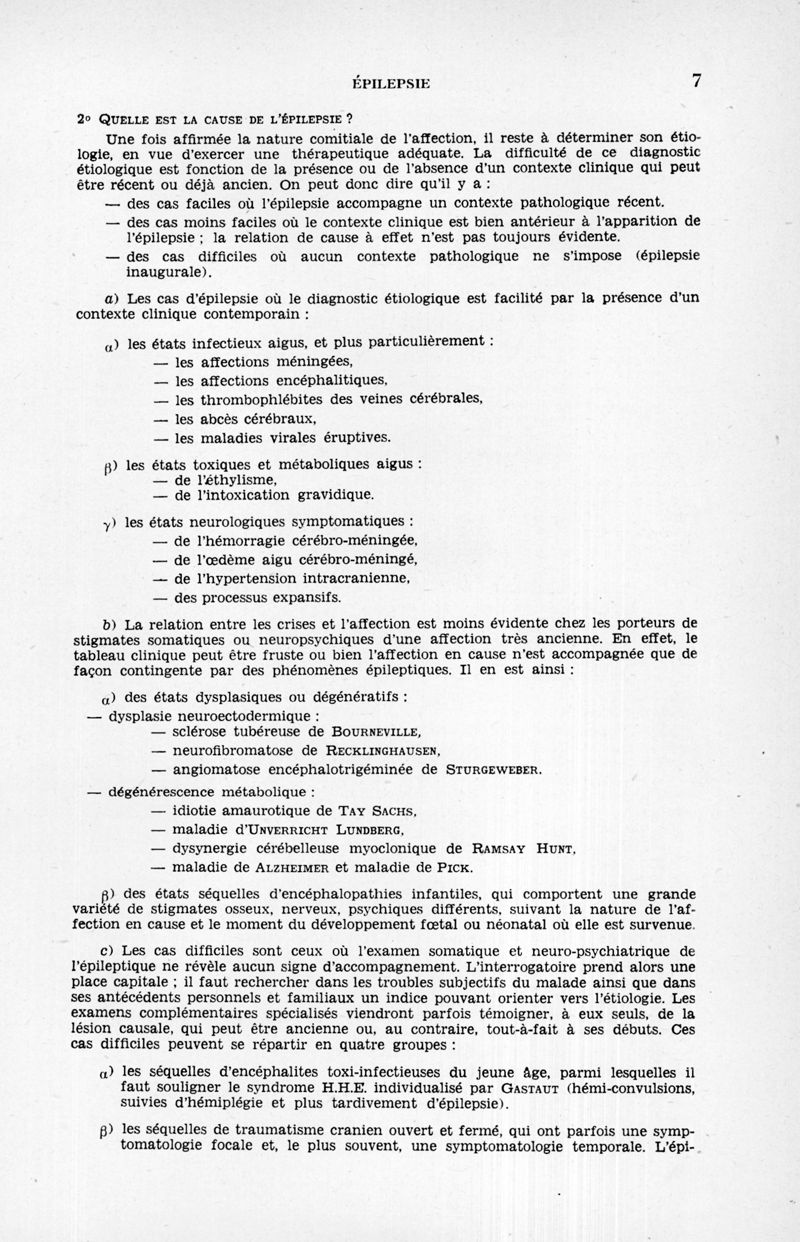 ÉPILEPSIE 7

2° QUELLE EST LA CAUSE DE L'ÉPILEPSIE ?

Une fois affirmée la nature comitiale de l'affection, il reste à déterminer son étiologie, en vue d'exercer une thérapeutique adéquate. La difficulté de ce diagnostic étiologique est fonction de la présence ou de l'absence d'un contexte clinique qui peut être récent ou déjà ancien. On peut donc dire qu'il y a :

— des cas faciles où l'épilepsie accompagne un contexte pathologique récent.

— des cas moins faciles où le contexte clinique est bien antérieur à l'apparition de l'épilepsie ; la relation de cause à effet n'est pas toujours évidente.

— des cas difficiles où aucun contexte pathologique ne s'impose (épilepsie inaugurale).

a) Les cas d'épilepsie où le diagnostic étiologique est facilité par la présence d'un contexte clinique contemporain :

α) les états infectieux aigus, et plus particulièrement :
— les affections méningées,
— les affections encéphalitiques,
— les thrombophlébites des veines cérébrales,
— les abcès cérébraux,
— les maladies virales éruptives.

β) les états toxiques et métaboliques aigus :
— de l'éthylisme,
— de l'intoxication gravidique.

γ) les états neurologiques symptomatiques :
— de l'hémorragie cérébro-méningée,
— de l'œdème aigu cérébro-méningé,
— de l'hypertension intracranienne,
— des processus expansifs.

b) La relation entre les crises et l'affection est moins évidente chez les porteurs de stigmates somatiques ou neuropsychiques d'une affection très ancienne. En effet, le tableau clinique peut être fruste ou bien l'affection en cause n'est accompagnée que de façon contingente par des phénomènes épileptiques. Il en est ainsi :

α) des états dysplasiques ou dégénératifs :
— dysplasie neuroectodermique :
— sclérose tubéreuse de BOURNEVILLE,
— neurofibromatose de RECKLINGHAUSEN,
— angiomatose encéphalotrigéminée de STURGEWEBER.
— dégénérescence métabolique :
— idiotie amaurotique de TAY SACHS,
— maladie d'UNVERRICHT LUNDBERG,
— dysynergie cérébelleuse myoclonique de RAMSAY HUNT,
— maladie de ALZHEIMER et maladie de PICK.

β) des états séquelles d'encéphalopathies infantiles, qui comportent une grande variété de stigmates osseux, nerveux, psychiques différents, suivant la nature de l'affection en cause et le moment du développement fœtal ou néonatal où elle est survenue.

c) Les cas difficiles sont ceux où l'examen somatique et neuro-psychiatrique de l'épileptique ne révèle aucun signe d'accompagnement. L'interrogatoire prend alors une place capitale ; il faut rechercher dans les troubles subjectifs du malade ainsi que dans ses antécédents personnels et familiaux un indice pouvant orienter vers l'étiologie. Les examens complémentaires spécialisés viendront parfois témoigner, à eux seuls, de la lésion causale, qui peut être ancienne ou, au contraire, tout-à-fait à ses débuts. Ces cas difficiles peuvent se répartir en quatre groupes :

α) les séquelles d'encéphalites toxi-infectieuses du jeune âge, parmi lesquelles il faut souligner le syndrome H.H.E. individualisé par GASTAUT (hémi-convulsions, suivies d'hémiplégie et plus tardivement d'épilepsie).

β) les séquelles de traumatisme cranien ouvert et fermé, qui ont parfois une symptomatologie focale et, le plus souvent, une symptomatologie temporale. L'épi-